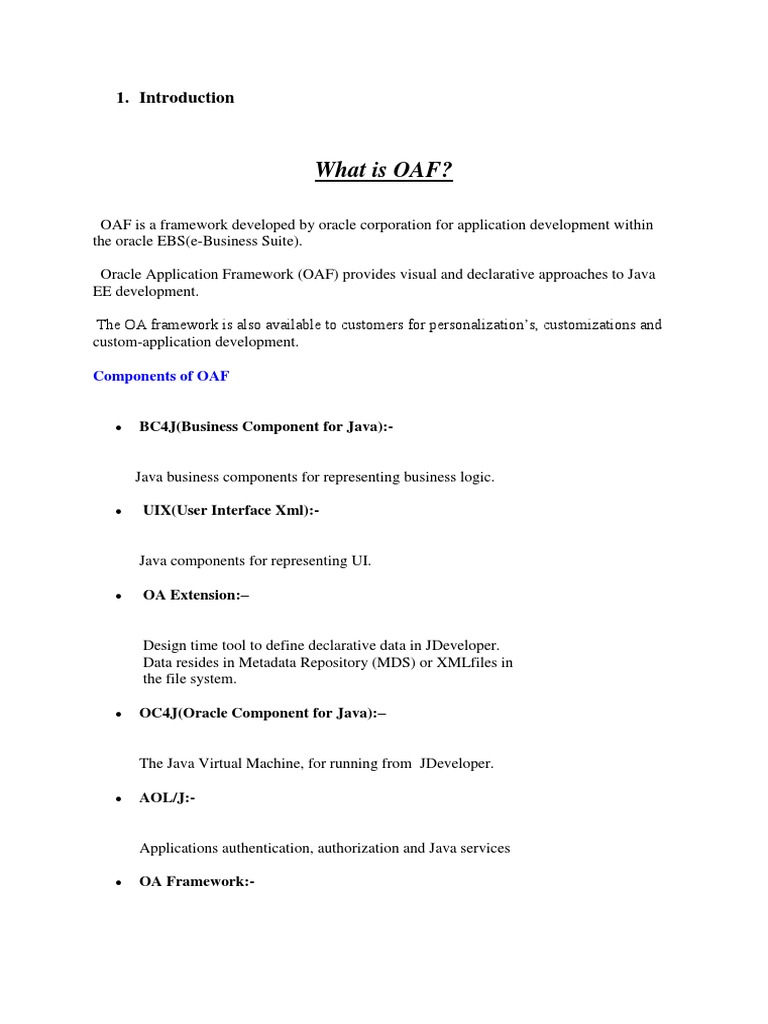 1. Introduction

What is OAF?

OAF is a framework developed by oracle corporation for application development within the oracle EBS(e-Business Suite).

Oracle Application Framework (OAF) provides visual and declarative approaches to Java EE development.

The OA framework is also available to customers for personalization's, customizations and custom-application development.

Components of OAF

• BC4J(Business Component for Java):-

Java business components for representing business logic.

• UIX(User Interface Xml):-

Java components for representing UI.

• OA Extension:–

Design time tool to define declarative data in JDeveloper. Data resides in Metadata Repository (MDS) or XMLfiles in the file system.

• OC4J(Oracle Component for Java):–

The Java Virtual Machine, for running from JDeveloper.

• AOL/J:-

Applications authentication, authorization and Java services

• OA Framework:-